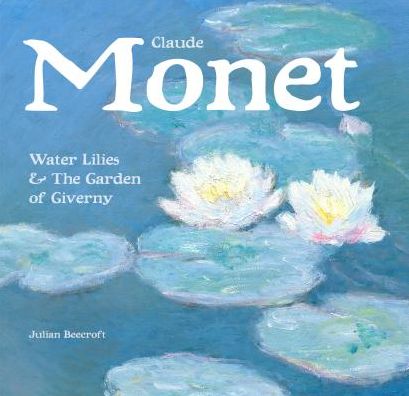 Claude
Monet

Water Lilies & The Garden of Giverny

Julian Beecroft